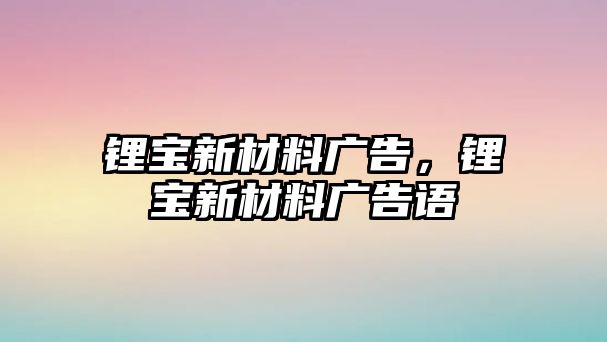 锂宝新材料广告，锂宝新材料广告语